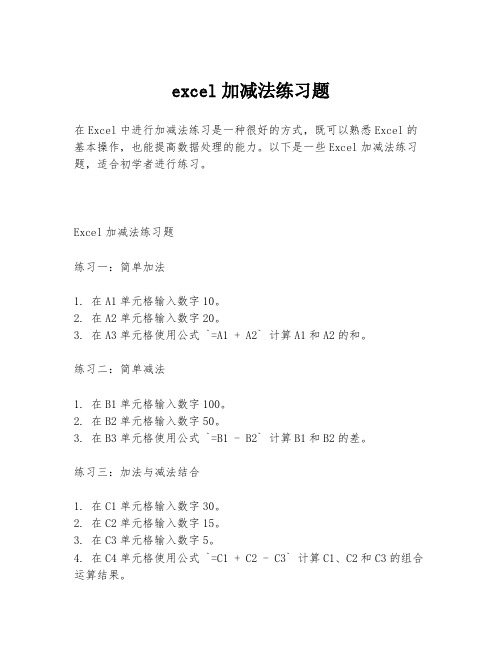 excel 加减法练习题

在 Excel 中进行加减法练习是一种很好的方式，既可以熟悉 Excel 的基本操作，也能提高数据处理的能力。以下是一些 Excel 加减法练习题，适合初学者进行练习。

Excel 加减法练习题

练习一：简单加法

1. 在 A1 单元格输入数字 10。
2. 在 A2 单元格输入数字 20。
3. 在 A3 单元格使用公式 `=A1 + A2` 计算 A1 和 A2 的和。

练习二：简单减法

1. 在 B1 单元格输入数字 100。
2. 在 B2 单元格输入数字 50。
3. 在 B3 单元格使用公式 `=B1 - B2` 计算 B1 和 B2 的差。

练习三：加法与减法结合

1. 在 C1 单元格输入数字 30。
2. 在 C2 单元格输入数字 15。
3. 在 C3 单元格输入数字 5。
4. 在 C4 单元格使用公式 `=C1 + C2 - C3` 计算 C1、C2 和 C3 的组合运算结果。